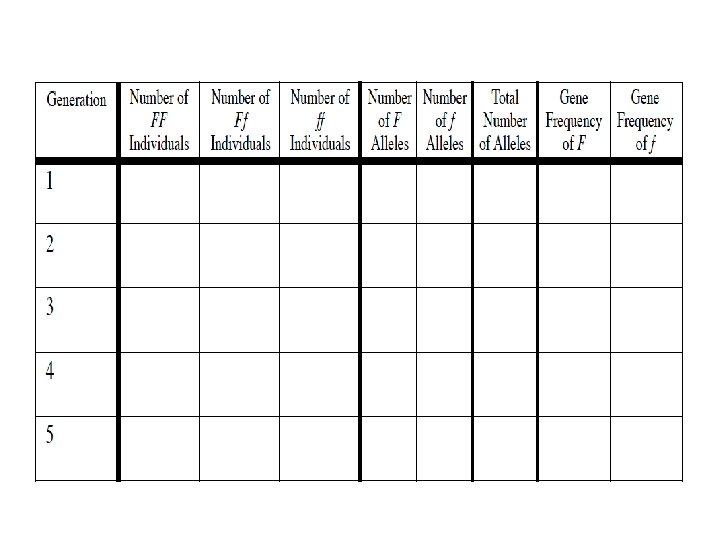 | Generation | Number of FF Individuals | Number of Ff Individuals | Number of ff Individuals | Number of F Alleles | Number of f Alleles | Total Number of Alleles | Gene Frequency of F | Gene Frequency of f |
|---|---|---|---|---|---|---|---|---|
| 1 | | | | | | | | |
| 2 | | | | | | | | |
| 3 | | | | | | | | |
| 4 | | | | | | | | |
| 5 | | | | | | | | |